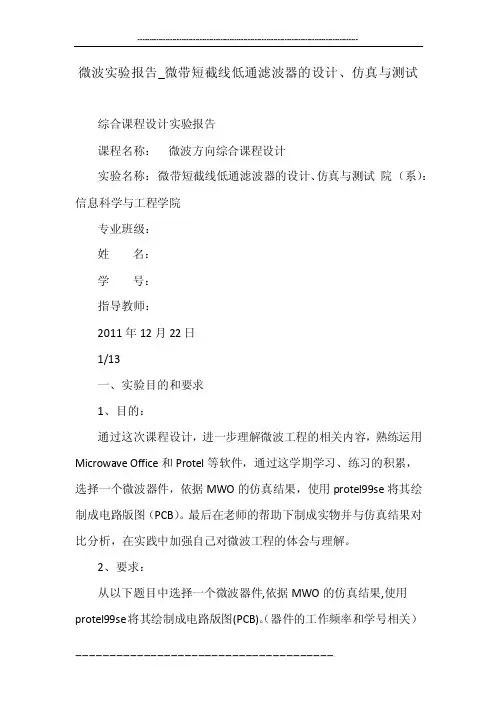 微波实验报告_微带短截线低通滤波器的设计、仿真与测试

综合课程设计实验报告

课程名称：　微波方向综合课程设计

实验名称：微带短截线低通滤波器的设计、仿真与测试 院（系）：信息科学与工程学院

专业班级：

姓　　名：

学　　号：

指导教师：

2011 年 12 月 22 日

1/13

一、实验目的和要求

1、目的：

通过这次课程设计，进一步理解微波工程的相关内容，熟练运用 Microwave Office 和 Protel 等软件，通过这学期学习、练习的积累，选择一个微波器件，依据 MWO 的仿真结果，使用 protel99se 将其绘制成电路版图（PCB）。最后在老师的帮助下制成实物并与仿真结果对比分析，在实践中加强自己对微波工程的体会与理解。

2、要求：

从以下题目中选择一个微波器件,依据 MWO 的仿真结果,使用 protel99se 将其绘制成电路版图(PCB)。(器件的工作频率和学号相关）